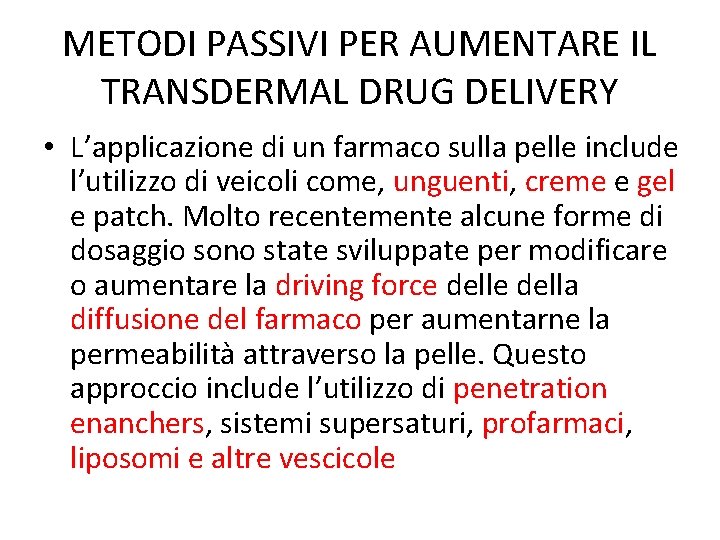 METODI PASSIVI PER AUMENTARE IL TRANSDERMAL DRUG DELIVERY

• L'applicazione di un farmaco sulla pelle include l'utilizzo di veicoli come, unguenti, creme e gel e patch. Molto recentemente alcune forme di dosaggio sono state sviluppate per modificare o aumentare la driving force delle della diffusione del farmaco per aumentarne la permeabilità attraverso la pelle. Questo approccio include l'utilizzo di penetration enanchers, sistemi supersaturi, profarmaci, liposomi e altre vescicole